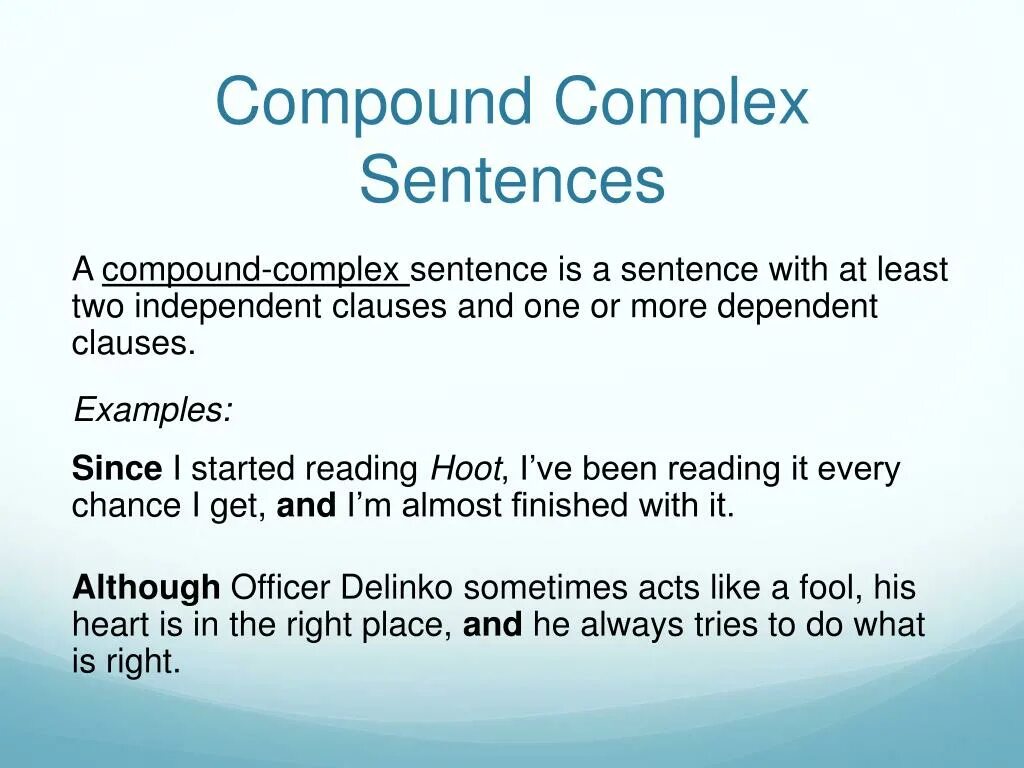 Compound Complex Sentences

A compound-complex sentence is a sentence with at least two independent clauses and one or more dependent clauses.

Examples:

Since I started reading Hoot, I've been reading it every chance I get, and I'm almost finished with it.

Although Officer Delinko sometimes acts like a fool, his heart is in the right place, and he always tries to do what is right.